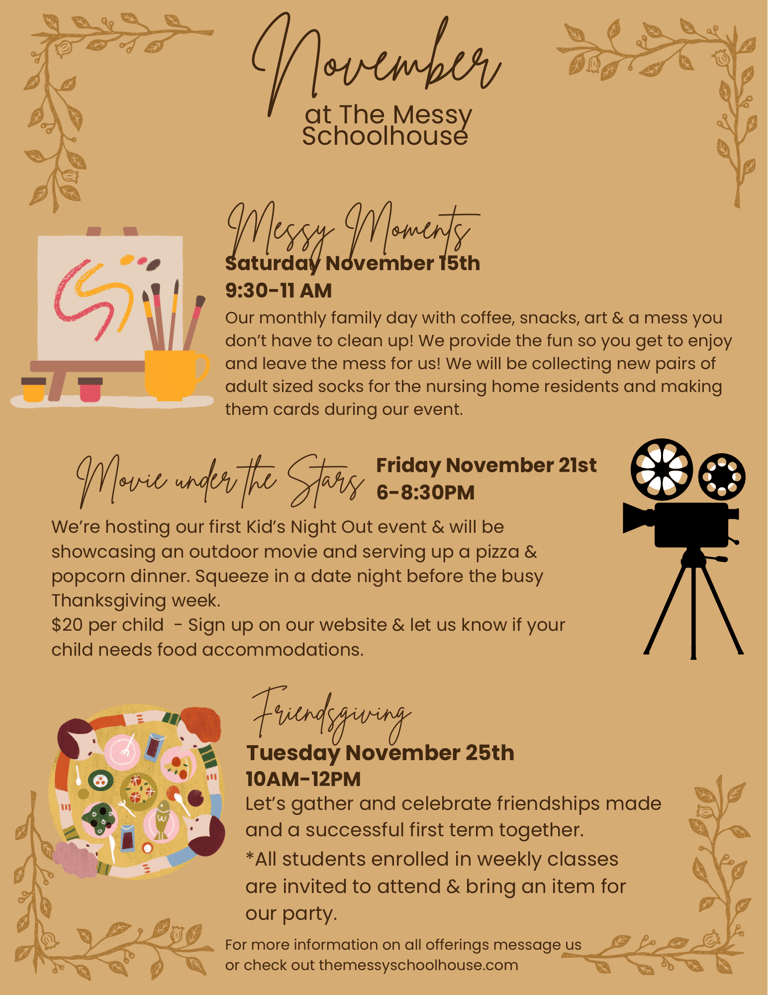 November
at The Messy Schoolhouse

Messy Moments
Saturday November 15th
9:30-11 AM
Our monthly family day with coffee, snacks, art & a mess you don't have to clean up! We provide the fun so you get to enjoy and leave the mess for us! We will be collecting new pairs of adult sized socks for the nursing home residents and making them cards during our event.

Movie under the Stars
Friday November 21st
6-8:30PM
We're hosting our first Kid's Night Out event & will be showcasing an outdoor movie and serving up a pizza & popcorn dinner. Squeeze in a date night before the busy Thanksgiving week.
$20 per child - Sign up on our website & let us know if your child needs food accommodations.

Friendsgiving
Tuesday November 25th
10AM-12PM
Let's gather and celebrate friendships made and a successful first term together.
*All students enrolled in weekly classes are invited to attend & bring an item for our party.

For more information on all offerings message us or check out themessyschoolhouse.com